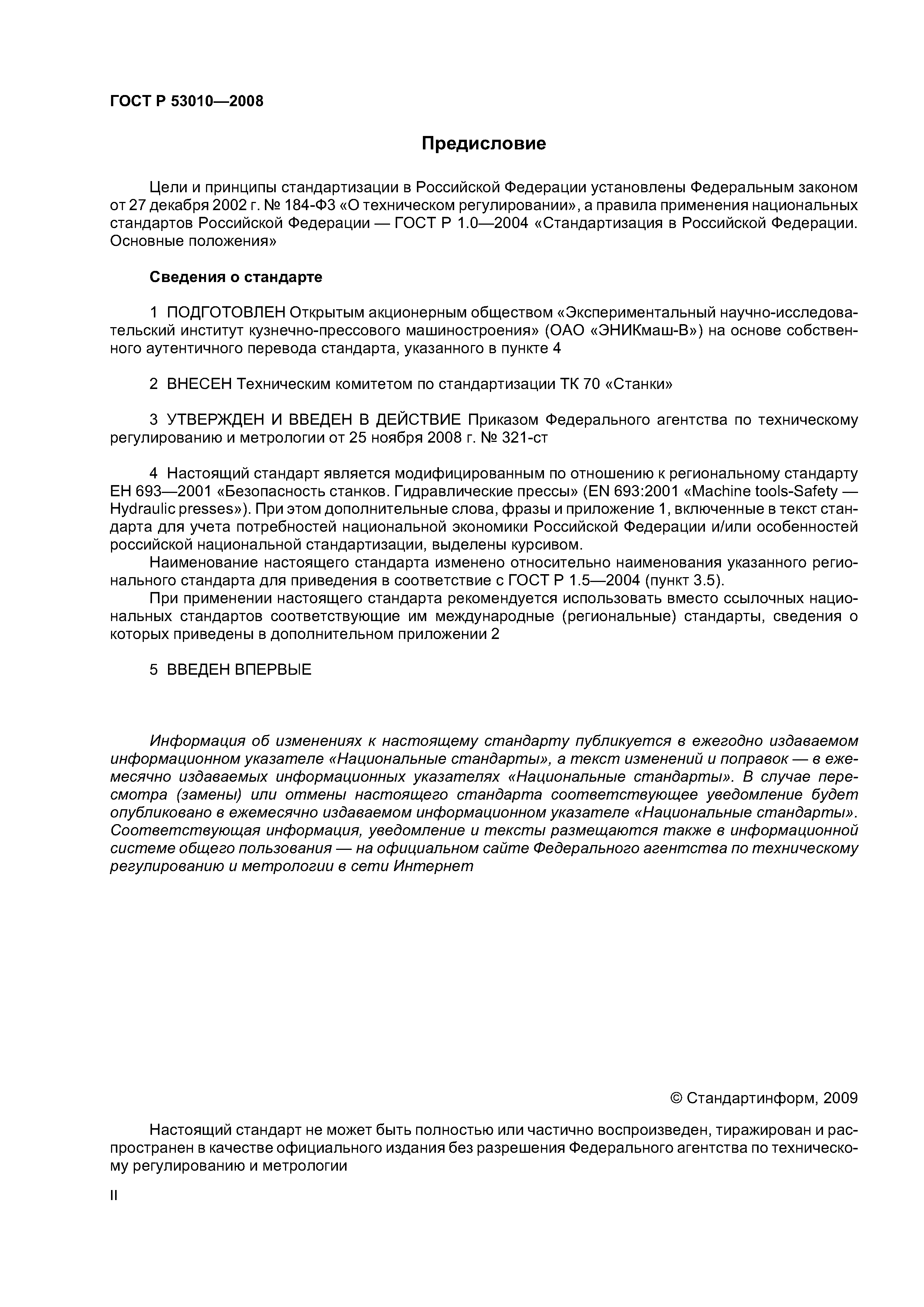 ГОСТ Р 53010—2008

Предисловие

Цели и принципы стандартизации в Российской Федерации установлены Федеральным законом от 27 декабря 2002 г. № 184-ФЗ «О техническом регулировании», а правила применения национальных стандартов Российской Федерации — ГОСТ Р 1.0—2004 «Стандартизация в Российской Федерации. Основные положения»

Сведения о стандарте

1 ПОДГОТОВЛЕН Открытым акционерным обществом «Экспериментальный научно-исследовательский институт кузнечно-прессового машиностроения» (ОАО «ЭНИКмаш-В») на основе собственного аутентичного перевода стандарта, указанного в пункте 4

2 ВНЕСЕН Техническим комитетом по стандартизации ТК 70 «Станки»

3 УТВЕРЖДЕН И ВВЕДЕН В ДЕЙСТВИЕ Приказом Федерального агентства по техническому регулированию и метрологии от 25 ноября 2008 г. № 321-ст

4 Настоящий стандарт является модифицированным по отношению к региональному стандарту ЕН 693—2001 «Безопасность станков. Гидравлические прессы» (EN 693:2001 «Machine tools-Safety — Hydraulic presses»). При этом дополнительные слова, фразы и приложение 1, включенные в текст стандарта для учета потребностей национальной экономики Российской Федерации и/или особенностей российской национальной стандартизации, выделены курсивом.

Наименование настоящего стандарта изменено относительно наименования указанного регионального стандарта для приведения в соответствие с ГОСТ Р 1.5—2004 (пункт 3.5).

При применении настоящего стандарта рекомендуется использовать вместо ссылочных национальных стандартов соответствующие им международные (региональные) стандарты, сведения о которых приведены в дополнительном приложении 2

5 ВВЕДЕН ВПЕРВЫЕ

Информация об изменениях к настоящему стандарту публикуется в ежегодно издаваемом информационном указателе «Национальные стандарты», а текст изменений и поправок — в ежемесячно издаваемых информационных указателях «Национальные стандарты». В случае пересмотра (замены) или отмены настоящего стандарта соответствующее уведомление будет опубликовано в ежемесячно издаваемом информационном указателе «Национальные стандарты». Соответствующая информация, уведомление и тексты размещаются также в информационной системе общего пользования — на официальном сайте Федерального агентства по техническому регулированию и метрологии в сети Интернет

© Стандартинформ, 2009

Настоящий стандарт не может быть полностью или частично воспроизведен, тиражирован и распространен в качестве официального издания без разрешения Федерального агентства по техническому регулированию и метрологии

II